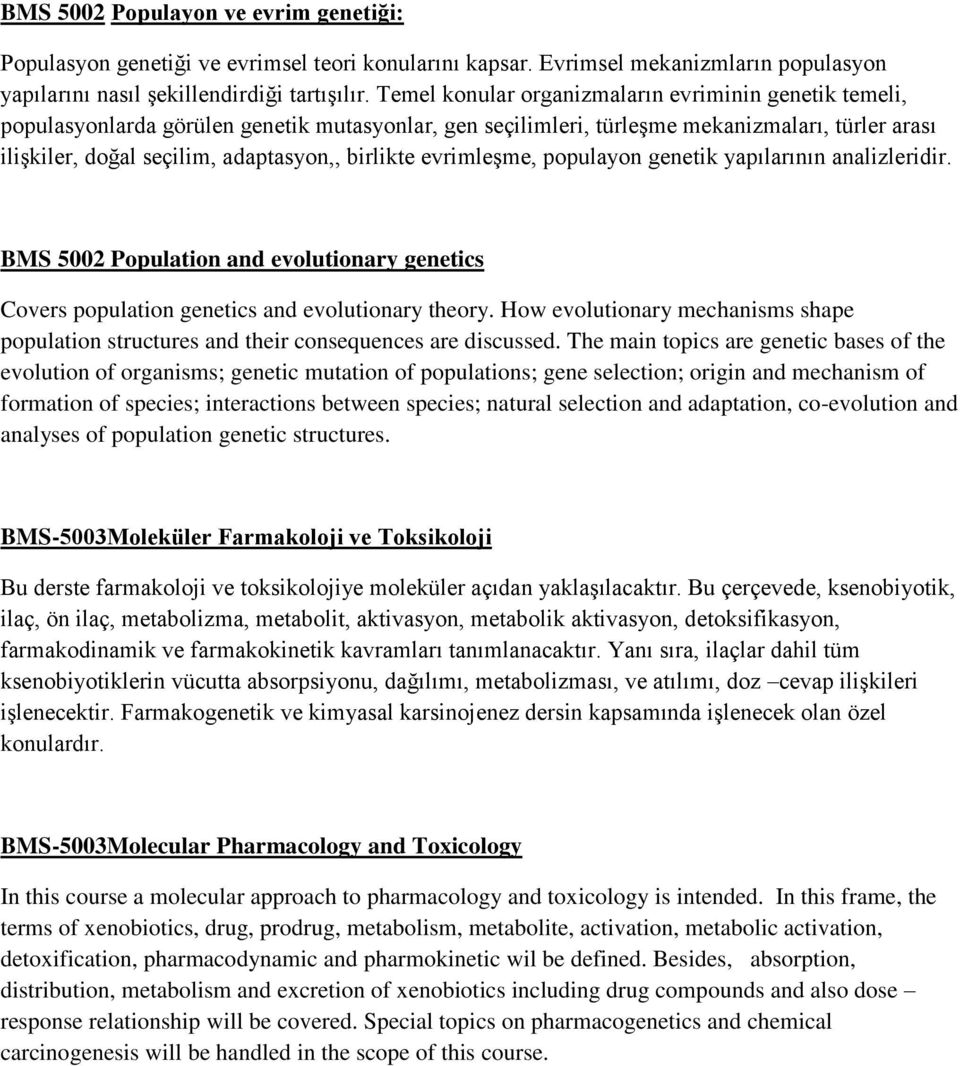 BMS 5002 Populayon ve evrim genetiği:

Populasyon genetiği ve evrimsel teori konularını kapsar. Evrimsel mekanizmların populasyon yapılarını nasıl şekillendirdiği tartışılır. Temel konular organizmaların evriminin genetik temeli, populasyonlarda görülen genetik mutasyonlar, gen seçilimleri, türleşme mekanizmaları, türler arası ilişkiler, doğal seçilim, adaptasyon,, birlikte evrimleşme, populayon genetik yapılarının analizleridir.

BMS 5002 Population and evolutionary genetics

Covers population genetics and evolutionary theory. How evolutionary mechanisms shape population structures and their consequences are discussed. The main topics are genetic bases of the evolution of organisms; genetic mutation of populations; gene selection; origin and mechanism of formation of species; interactions between species; natural selection and adaptation, co-evolution and analyses of population genetic structures.

BMS-5003Moleküler Farmakoloji ve Toksikoloji

Bu derste farmakoloji ve toksikolojiye moleküler açıdan yaklaşılacaktır. Bu çerçevede, ksenobiyotik, ilaç, ön ilaç, metabolizma, metabolit, aktivasyon, metabolik aktivasyon, detoksifikasyon, farmakodinamik ve farmakokinetik kavramları tanımlanacaktır. Yanı sıra, ilaçlar dahil tüm ksenobiyotiklerin vücutta absorpsiyonu, dağılımı, metabolizması, ve atılımı, doz –cevap ilişkileri işlenecektir. Farmakogenetik ve kimyasal karsinojenez dersin kapsamında işlenecek olan özel konulardır.

BMS-5003Molecular Pharmacology and Toxicology

In this course a molecular approach to pharmacology and toxicology is intended. In this frame, the terms of xenobiotics, drug, prodrug, metabolism, metabolite, activation, metabolic activation, detoxification, pharmacodynamic and pharmokinetic wil be defined. Besides, absorption, distribution, metabolism and excretion of xenobiotics including drug compounds and also dose – response relationship will be covered. Special topics on pharmacogenetics and chemical carcinogenesis will be handled in the scope of this course.